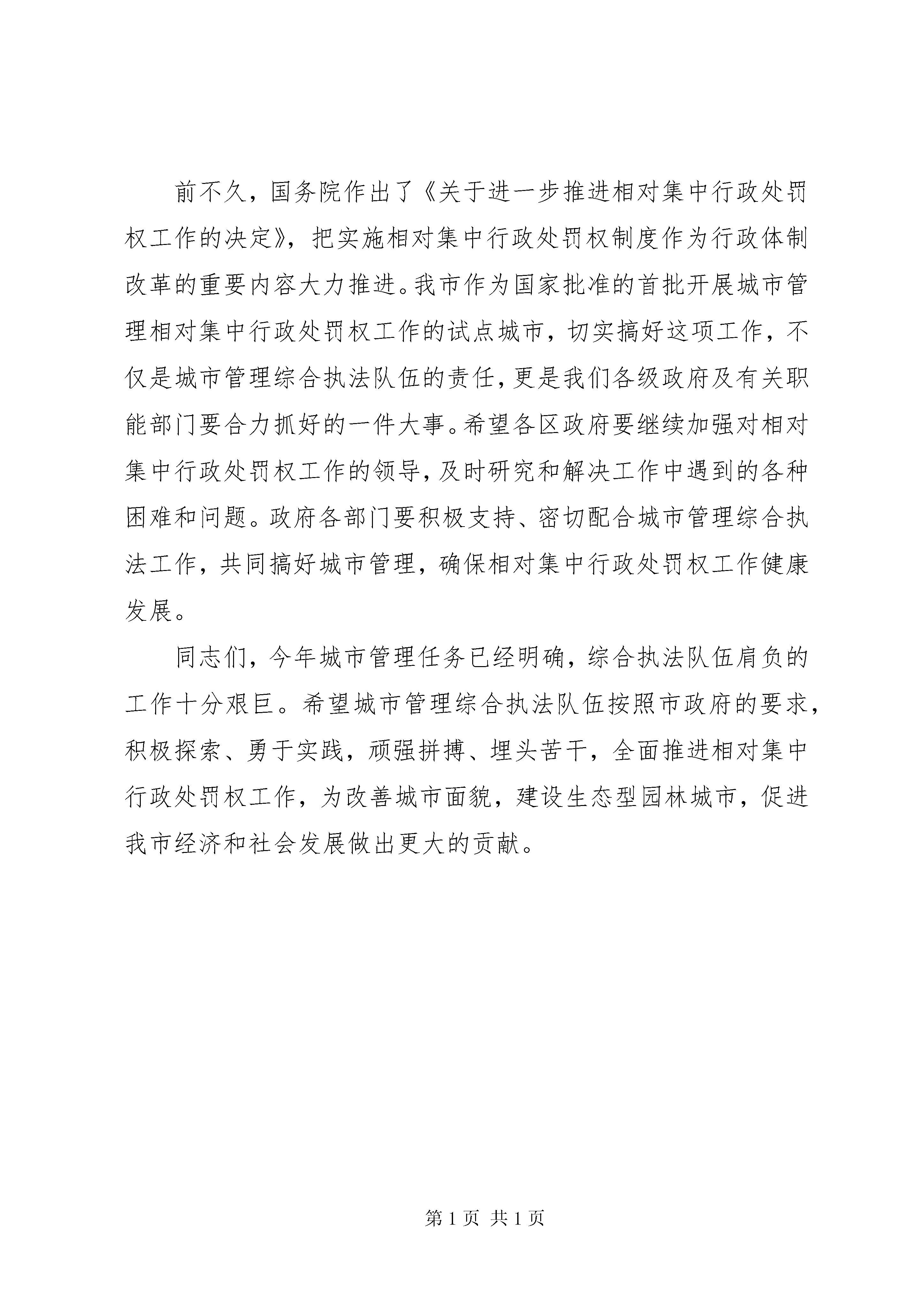 前不久，国务院作出了《关于进一步推进相对集中行政处罚权工作的决定》，把实施相对集中行政处罚权制度作为行政体制改革的重要内容大力推进。我市作为国家批准的首批开展城市管理相对集中行政处罚权工作的试点城市，切实搞好这项工作，不仅是城市管理综合执法队伍的责任，更是我们各级政府及有关职能部门要合力抓好的一件大事。希望各区政府要继续加强对相对集中行政处罚权工作的领导，及时研究和解决工作中遇到的各种困难和问题。政府各部门要积极支持、密切配合城市管理综合执法工作，共同搞好城市管理，确保相对集中行政处罚权工作健康发展。

同志们，今年城市管理任务已经明确，综合执法队伍肩负的工作十分艰巨。希望城市管理综合执法队伍按照市政府的要求，积极探索、勇于实践，顽强拼搏、埋头苦干，全面推进相对集中行政处罚权工作，为改善城市面貌，建设生态型园林城市，促进我市经济和社会发展做出更大的贡献。

第 1 页 共 1 页